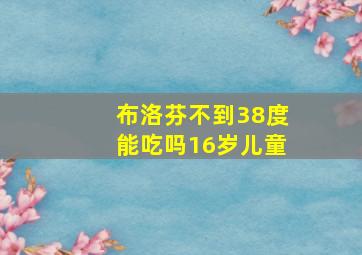 布洛芬不到38度能吃吗16岁儿童